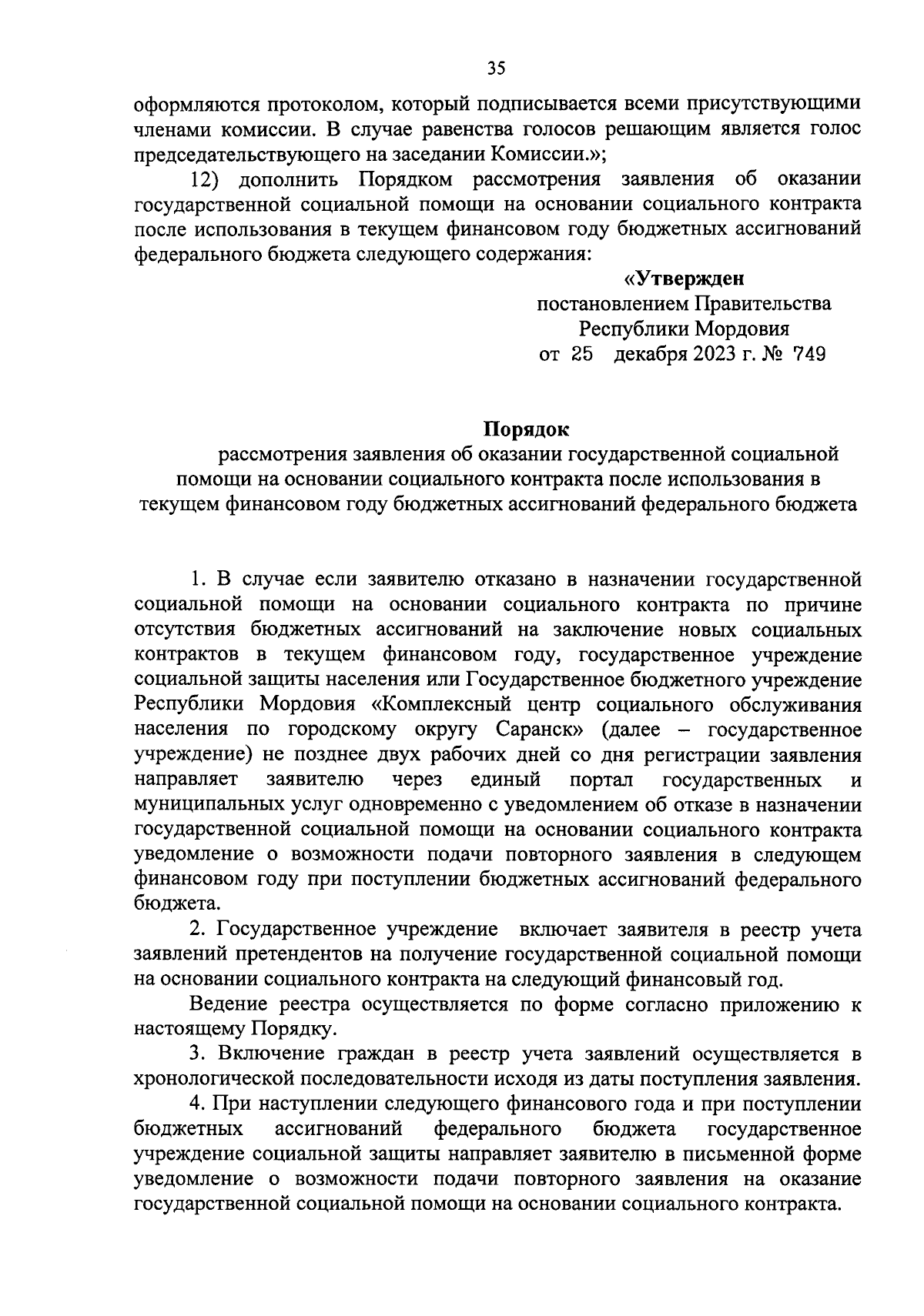 35

оформляются протоколом, который подписывается всеми присутствующими членами комиссии. В случае равенства голосов решающим является голос председательствующего на заседании Комиссии.»;

12) дополнить Порядком рассмотрения заявления об оказании государственной социальной помощи на основании социального контракта после использования в текущем финансовом году бюджетных ассигнований федерального бюджета следующего содержания:

«Утвержден
постановлением Правительства
Республики Мордовия
от 25 декабря 2023 г. № 749

Порядок
рассмотрения заявления об оказании государственной социальной помощи на основании социального контракта после использования в текущем финансовом году бюджетных ассигнований федерального бюджета

1. В случае если заявителю отказано в назначении государственной социальной помощи на основании социального контракта по причине отсутствия бюджетных ассигнований на заключение новых социальных контрактов в текущем финансовом году, государственное учреждение социальной защиты населения или Государственное бюджетного учреждение Республики Мордовия «Комплексный центр социального обслуживания населения по городскому округу Саранск» (далее – государственное учреждение) не позднее двух рабочих дней со дня регистрации заявления направляет заявителю через единый портал государственных и муниципальных услуг одновременно с уведомлением об отказе в назначении государственной социальной помощи на основании социального контракта уведомление о возможности подачи повторного заявления в следующем финансовом году при поступлении бюджетных ассигнований федерального бюджета.

2. Государственное учреждение включает заявителя в реестр учета заявлений претендентов на получение государственной социальной помощи на основании социального контракта на следующий финансовый год.

Ведение реестра осуществляется по форме согласно приложению к настоящему Порядку.

3. Включение граждан в реестр учета заявлений осуществляется в хронологической последовательности исходя из даты поступления заявления.

4. При наступлении следующего финансового года и при поступлении бюджетных ассигнований федерального бюджета государственное учреждение социальной защиты направляет заявителю в письменной форме уведомление о возможности подачи повторного заявления на оказание государственной социальной помощи на основании социального контракта.